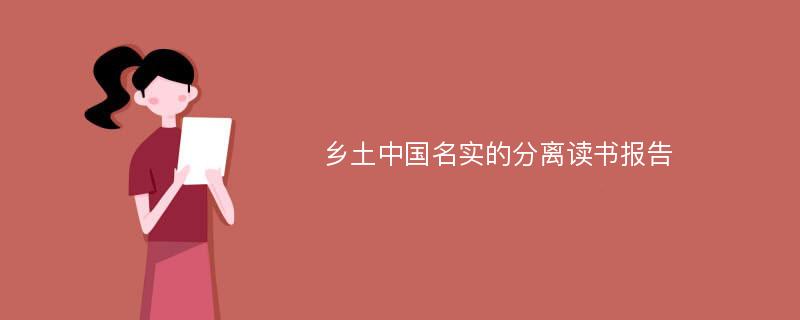 乡土中国名实的分离读书报告